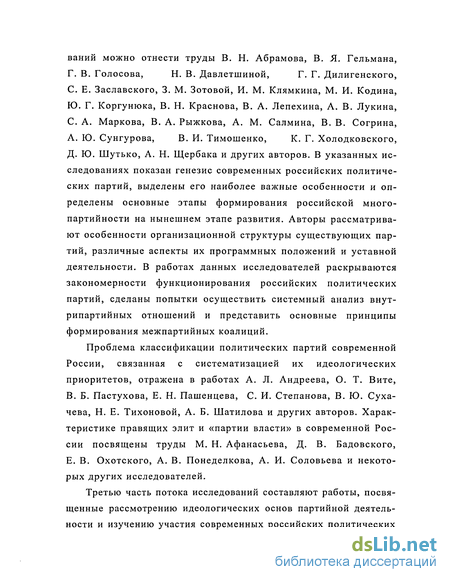 ваний можно отнести труды В. Н. Абрамова, В. Я. Гельмана, Г. В. Голосова, Н. В. Давлетшиной, Г. Г. Дилигенского, С. Е. Заславского, З. М. Зотовой, И. М. Клямкина, М. И. Кодина, Ю. Г. Коргунюка, В. Н. Краснова, В. А. Лепехина, А. В. Лукина, С. А. Маркова, В. А. Рыжкова, А. М. Салмина, В. В. Согрина, А. Ю. Сунгурова, В. И. Тимошенко, К. Г. Холодковского, Д. Ю. Шутько, А. Н. Щербака и других авторов. В указанных исследованиях показан генезис современных российских политических партий, выделены его наиболее важные особенности и определены основные этапы формирования российской многопартийности на нынешнем этапе развития. Авторы рассматривают особенности организационной структуры существующих партий, различные аспекты их программных положений и уставной деятельности. В работах данных исследователей раскрываются закономерности функционирования российских политических партий, сделаны попытки осуществить системный анализ внутрипартийных отношений и представить основные принципы формирования межпартийных коалиций.

Проблема классификации политических партий современной России, связанная с систематизацией их идеологических приоритетов, отражена в работах А. Л. Андреева, О. Т. Вите, В. Б. Пастухова, Е. Н. Пашенцева, С. И. Степанова, В. Ю. Сухачева, Н. Е. Тихоновой, А. Б. Шатилова и других авторов. Характеристике правящих элит и «партии власти» в современной России посвящены труды М. Н. Афанасьева, Д. В. Бадовского, Е. В. Охотского, А. В. Понеделкова, А. И. Соловьева и некоторых других исследователей.

Третью часть потока исследований составляют работы, посвященные рассмотрению идеологических основ партийной деятельности и изучению участия современных российских политических

dsLib.net
библиотека диссертаций